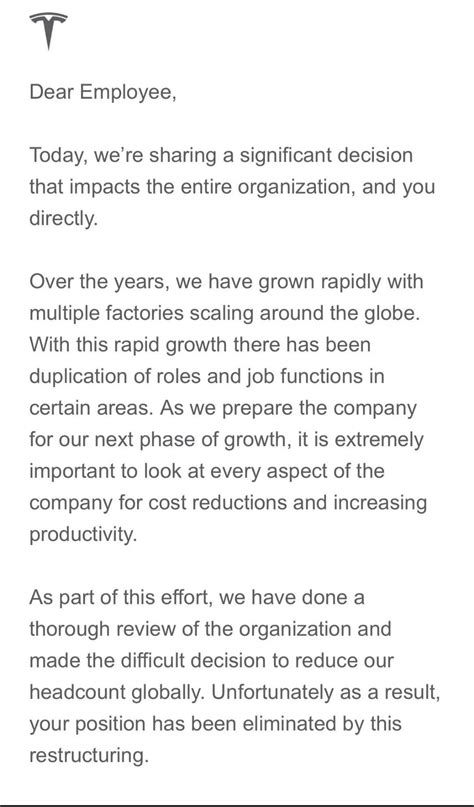 Dear Employee,

Today, we're sharing a significant decision that impacts the entire organization, and you directly.

Over the years, we have grown rapidly with multiple factories scaling around the globe. With this rapid growth there has been duplication of roles and job functions in certain areas. As we prepare the company for our next phase of growth, it is extremely important to look at every aspect of the company for cost reductions and increasing productivity.

As part of this effort, we have done a thorough review of the organization and made the difficult decision to reduce our headcount globally. Unfortunately as a result, your position has been eliminated by this restructuring.